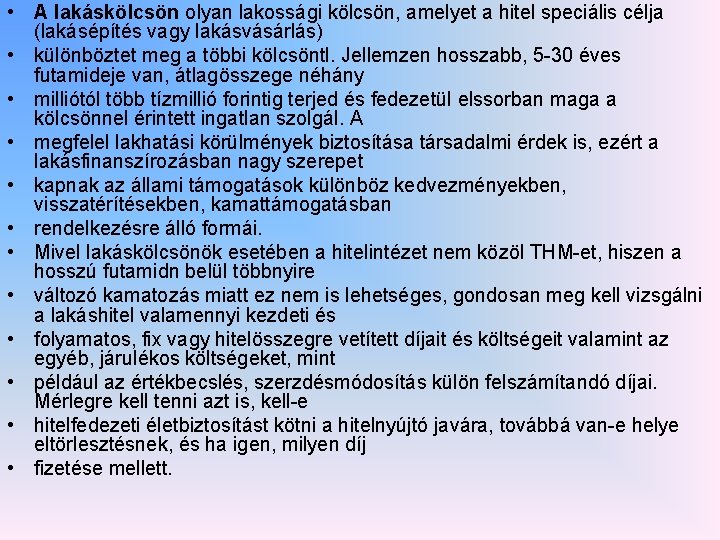 • A lakáskölcsön olyan lakossági kölcsön, amelyet a hitel speciális célja (lakásépítés vagy lakásvásárlás)
• különböztet meg a többi kölcsöntl. Jellemzen hosszabb, 5-30 éves futamideje van, átlagösszege néhány
• milliótól több tízmillió forintig terjed és fedezetül elssorban maga a kölcsönnel érintett ingatlan szolgál. A
• megfelel lakhatási körülmények biztosítása társadalmi érdek is, ezért a lakásfinanszírozásban nagy szerepet
• kapnak az állami támogatások különböz kedvezményekben, visszatérítésekben, kamattámogatásban
• rendelkezésre álló formái.
• Mivel lakáskölcsönök esetében a hitelintézet nem közöl THM-et, hiszen a hosszú futamidn belül többnyire
• változó kamatozás miatt ez nem is lehetséges, gondosan meg kell vizsgálni a lakáshitel valamennyi kezdeti és
• folyamatos, fix vagy hitelösszegre vetített díjait és költségeit valamint az egyéb, járulékos költségeket, mint
• például az értékbecslés, szerzdésmódosítás külön felszámítandó díjai. Mérlegre kell tenni azt is, kell-e
• hitelfedezeti életbiztosítást kötni a hitelnyújtó javára, továbbá van-e helye eltörlesztésnek, és ha igen, milyen díj
• fizetése mellett.